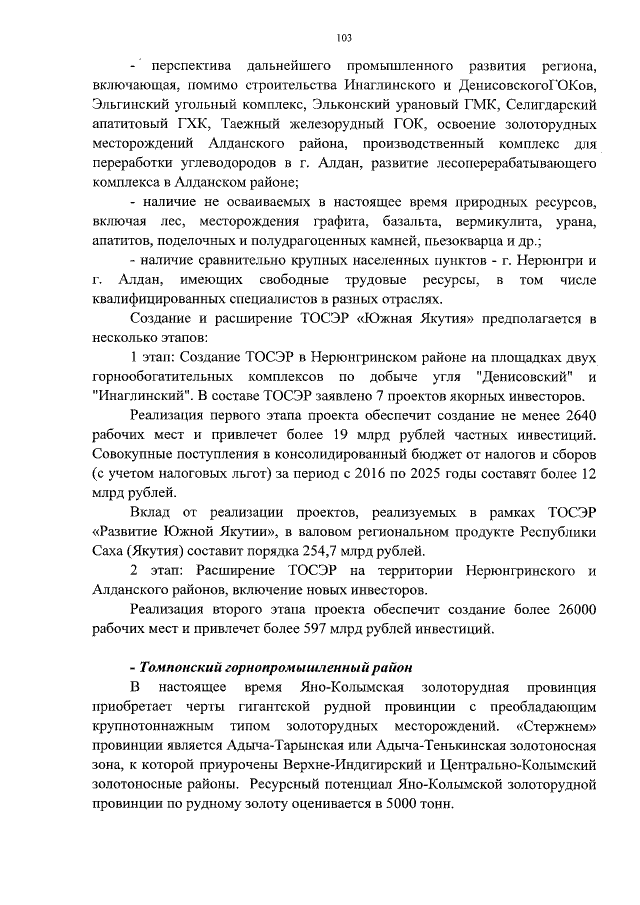 103

- перспектива дальнейшего промышленного развития региона, включающая, помимо строительства Инаглинского и ДенисовскогоГОКов, Эльгинский угольный комплекс, Эльконский урановый ГМК, Селигдарский апатитовый ГХК, Таежный железорудный ГОК, освоение золоторудных месторождений Алданского района, производственный комплекс для переработки углеводородов в г. Алдан, развитие лесоперерабатывающего комплекса в Алданском районе;

- наличие не осваиваемых в настоящее время природных ресурсов, включая лес, месторождения графита, базальта, вермикулита, урана, апатитов, поделочных и полудрагоценных камней, пьезокварца и др.;

- наличие сравнительно крупных населенных пунктов - г. Нерюнгри и г. Алдан, имеющих свободные трудовые ресурсы, в том числе квалифицированных специалистов в разных отраслях.

Создание и расширение ТОСЭР «Южная Якутия» предполагается в несколько этапов:

1 этап: Создание ТОСЭР в Нерюнгринском районе на площадках двух горнообогатительных комплексов по добыче угля "Денисовский" и "Инаглинский". В составе ТОСЭР заявлено 7 проектов якорных инвесторов.

Реализация первого этапа проекта обеспечит создание не менее 2640 рабочих мест и привлечет более 19 млрд рублей частных инвестиций. Совокупные поступления в консолидированный бюджет от налогов и сборов (с учетом налоговых льгот) за период с 2016 по 2025 годы составят более 12 млрд рублей.

Вклад от реализации проектов, реализуемых в рамках ТОСЭР «Развитие Южной Якутии», в валовом региональном продукте Республики Саха (Якутия) составит порядка 254,7 млрд рублей.

2 этап: Расширение ТОСЭР на территории Нерюнгринского и Алданского районов, включение новых инвесторов.

Реализация второго этапа проекта обеспечит создание более 26000 рабочих мест и привлечет более 597 млрд рублей инвестиций.

- Томпонский горнопромышленный район

В настоящее время Яно-Колымская золоторудная провинция приобретает черты гигантской рудной провинции с преобладающим крупнотоннажным типом золоторудных месторождений. «Стержнем» провинции является Адыча-Тарынская или Адыча-Тенькинская золотоносная зона, к которой приурочены Верхне-Индигирский и Центрально-Колымский золотоносные районы. Ресурсный потенциал Яно-Колымской золоторудной провинции по рудному золоту оценивается в 5000 тонн.